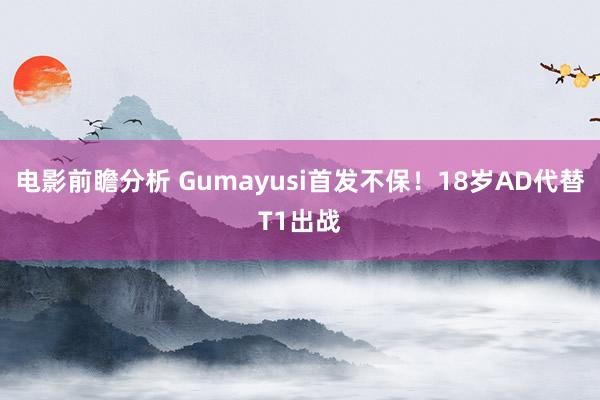 电影前瞻分析 Gumayusi首发不保！18岁AD代替T1出战